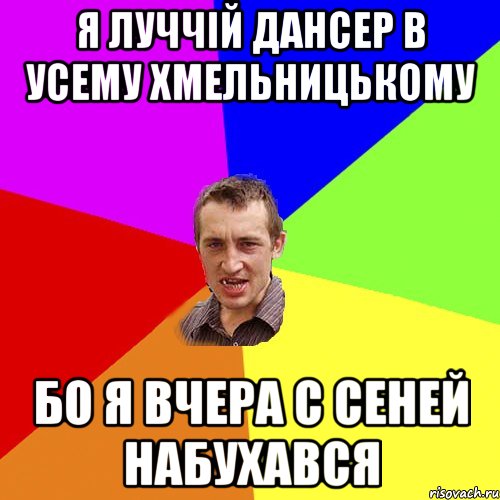 Я ЛУЧЧІЙ ДАНСЕР В УСЕМУ ХМЕЛЬНИЦЬКОМУ

БО Я ВЧЕРА С СЕНЕЙ НАБУХАВСЯ

risovach.ru